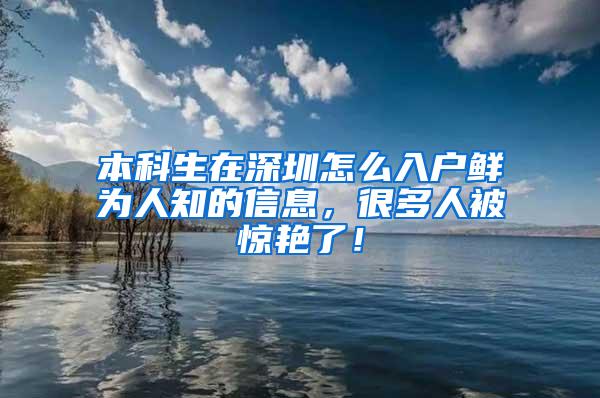 本科生在深圳怎么入户鲜为人知的信息，很多人被惊艳了！